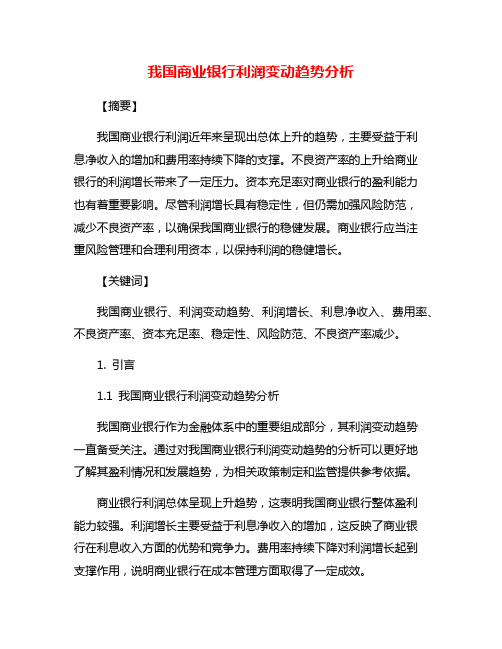 我国商业银行利润变动趋势分析

【摘要】

我国商业银行利润近年来呈现出总体上升的趋势，主要受益于利息净收入的增加和费用率持续下降的支撑。不良资产率的上升给商业银行的利润增长带来了一定压力。资本充足率对商业银行的盈利能力也有着重要影响。尽管利润增长具有稳定性，但仍需加强风险防范，减少不良资产率，以确保我国商业银行的稳健发展。商业银行应当注重风险管理和合理利用资本，以保持利润的稳健增长。

【关键词】

我国商业银行、利润变动趋势、利润增长、利息净收入、费用率、不良资产率、资本充足率、稳定性、风险防范、不良资产率减少。

1. 引言

1.1 我国商业银行利润变动趋势分析

我国商业银行作为金融体系中的重要组成部分，其利润变动趋势一直备受关注。通过对我国商业银行利润变动趋势的分析可以更好地了解其盈利情况和发展趋势，为相关政策制定和监管提供参考依据。

商业银行利润总体呈现上升趋势，这表明我国商业银行整体盈利能力较强。利润增长主要受益于利息净收入的增加，这反映了商业银行在利息收入方面的优势和竞争力。费用率持续下降对利润增长起到支撑作用，说明商业银行在成本管理方面取得了一定成效。